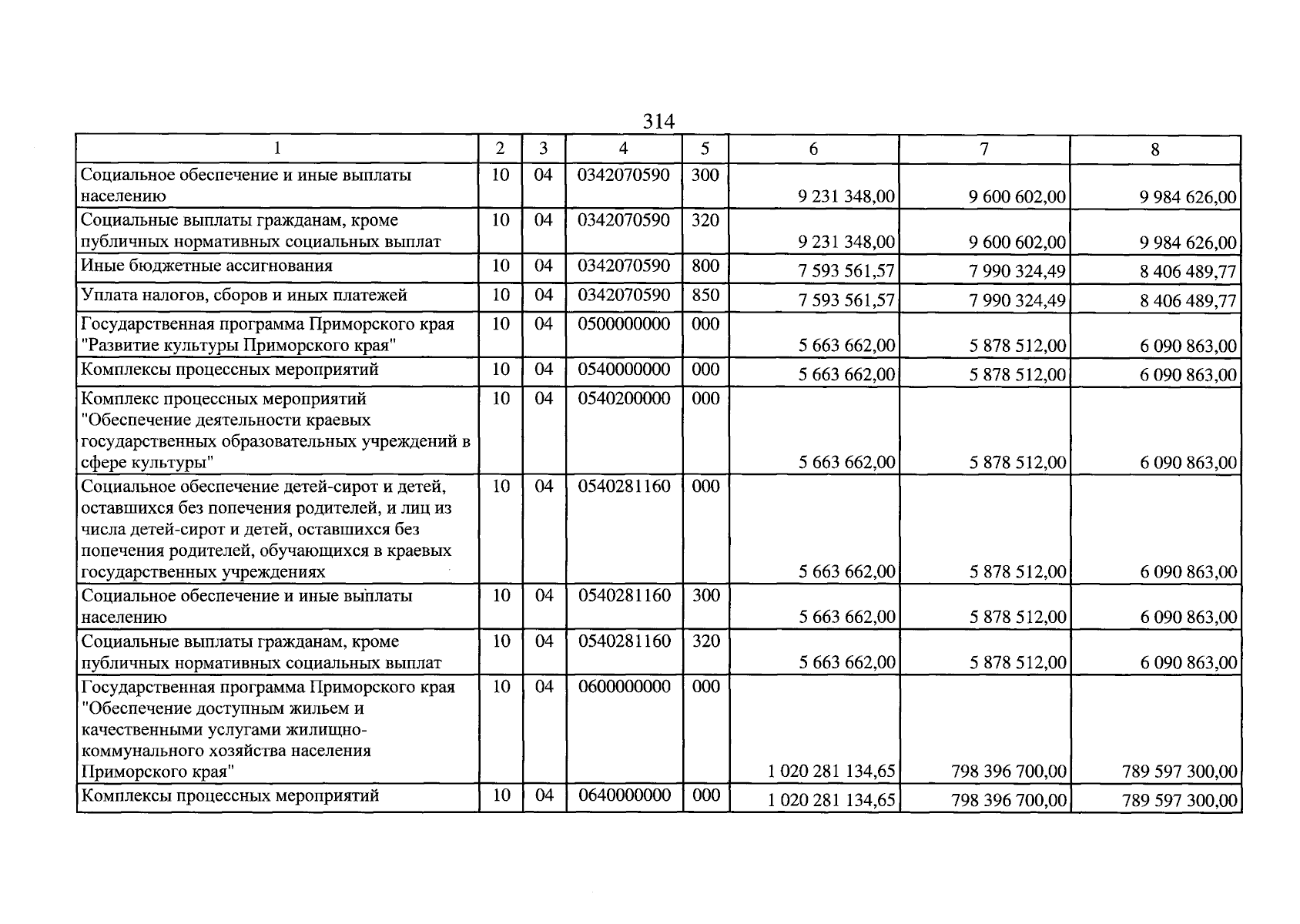 314

| 1 | 2 | 3 | 4 | 5 | 6 | 7 | 8 |
|---|---|---|---|---|---|---|---|
| Социальное обеспечение и иные выплаты населению | 10 | 04 | 0342070590 | 300 | 9 231 348,00 | 9 600 602,00 | 9 984 626,00 |
| Социальные выплаты гражданам, кроме публичных нормативных социальных выплат | 10 | 04 | 0342070590 | 320 | 9 231 348,00 | 9 600 602,00 | 9 984 626,00 |
| Иные бюджетные ассигнования | 10 | 04 | 0342070590 | 800 | 7 593 561,57 | 7 990 324,49 | 8 406 489,77 |
| Уплата налогов, сборов и иных платежей | 10 | 04 | 0342070590 | 850 | 7 593 561,57 | 7 990 324,49 | 8 406 489,77 |
| Государственная программа Приморского края "Развитие культуры Приморского края" | 10 | 04 | 0500000000 | 000 | 5 663 662,00 | 5 878 512,00 | 6 090 863,00 |
| Комплексы процессных мероприятий | 10 | 04 | 0540000000 | 000 | 5 663 662,00 | 5 878 512,00 | 6 090 863,00 |
| Комплекс процессных мероприятий "Обеспечение деятельности краевых государственных образовательных учреждений в сфере культуры" | 10 | 04 | 0540200000 | 000 | 5 663 662,00 | 5 878 512,00 | 6 090 863,00 |
| Социальное обеспечение детей-сирот и детей, оставшихся без попечения родителей, и лиц из числа детей-сирот и детей, оставшихся без попечения родителей, обучающихся в краевых государственных учреждениях | 10 | 04 | 0540281160 | 000 | 5 663 662,00 | 5 878 512,00 | 6 090 863,00 |
| Социальное обеспечение и иные выплаты населению | 10 | 04 | 0540281160 | 300 | 5 663 662,00 | 5 878 512,00 | 6 090 863,00 |
| Социальные выплаты гражданам, кроме публичных нормативных социальных выплат | 10 | 04 | 0540281160 | 320 | 5 663 662,00 | 5 878 512,00 | 6 090 863,00 |
| Государственная программа Приморского края "Обеспечение доступным жильем и качественными услугами жилищно-коммунального хозяйства населения Приморского края" | 10 | 04 | 0600000000 | 000 | 1 020 281 134,65 | 798 396 700,00 | 789 597 300,00 |
| Комплексы процессных мероприятий | 10 | 04 | 0640000000 | 000 | 1 020 281 134,65 | 798 396 700,00 | 789 597 300,00 |